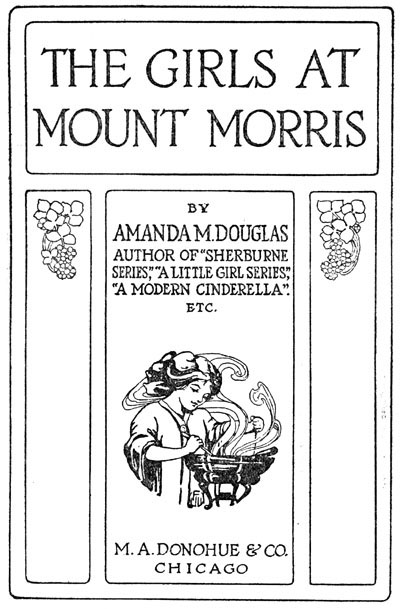 THE GIRLS AT MOUNT MORRIS

BY
AMANDA M. DOUGLAS
AUTHOR OF "SHERBURNE SERIES," "A LITTLE GIRL SERIES," "A MODERN CINDERELLA".
ETC.

M. A. DONOHUE & CO.
CHICAGO